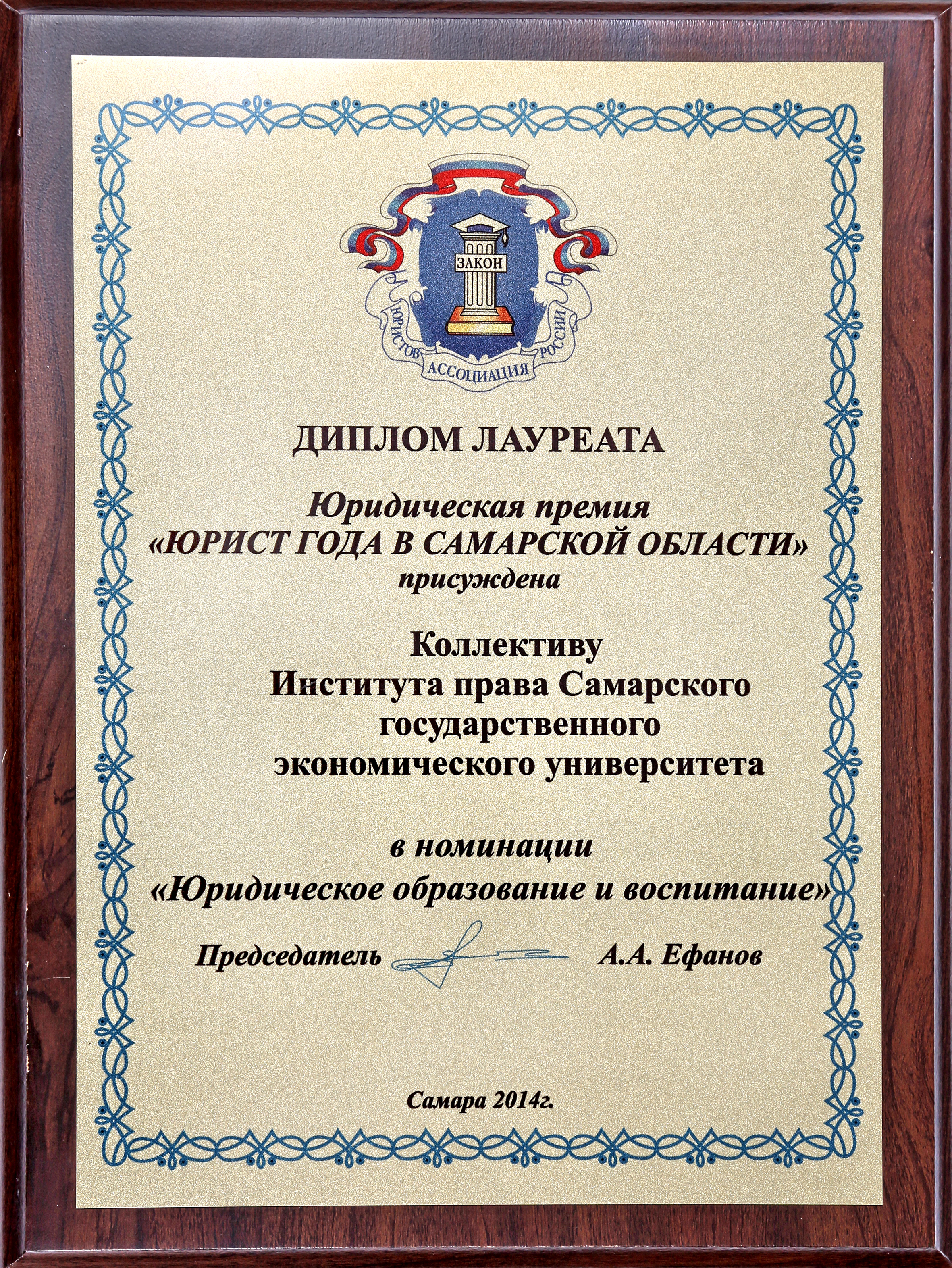 ЗАКОН
ЮРИСТОВ АССОЦИАЦИЯ РОССИИ

ДИПЛОМ ЛАУРЕАТА

Юридическая премия
«ЮРИСТ ГОДА В САМАРСКОЙ ОБЛАСТИ»
присуждена

Коллективу
Института права Самарского государственного экономического университета

в номинации
«Юридическое образование и воспитание»

Председатель А.А. Ефанов

Самара 2014г.